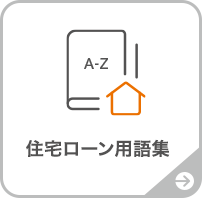 A-Z

住宅ローン用語集